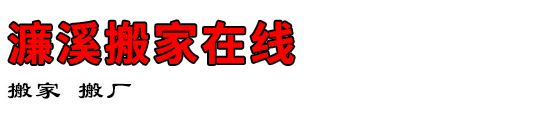 濂溪搬家在线

搬家 搬厂